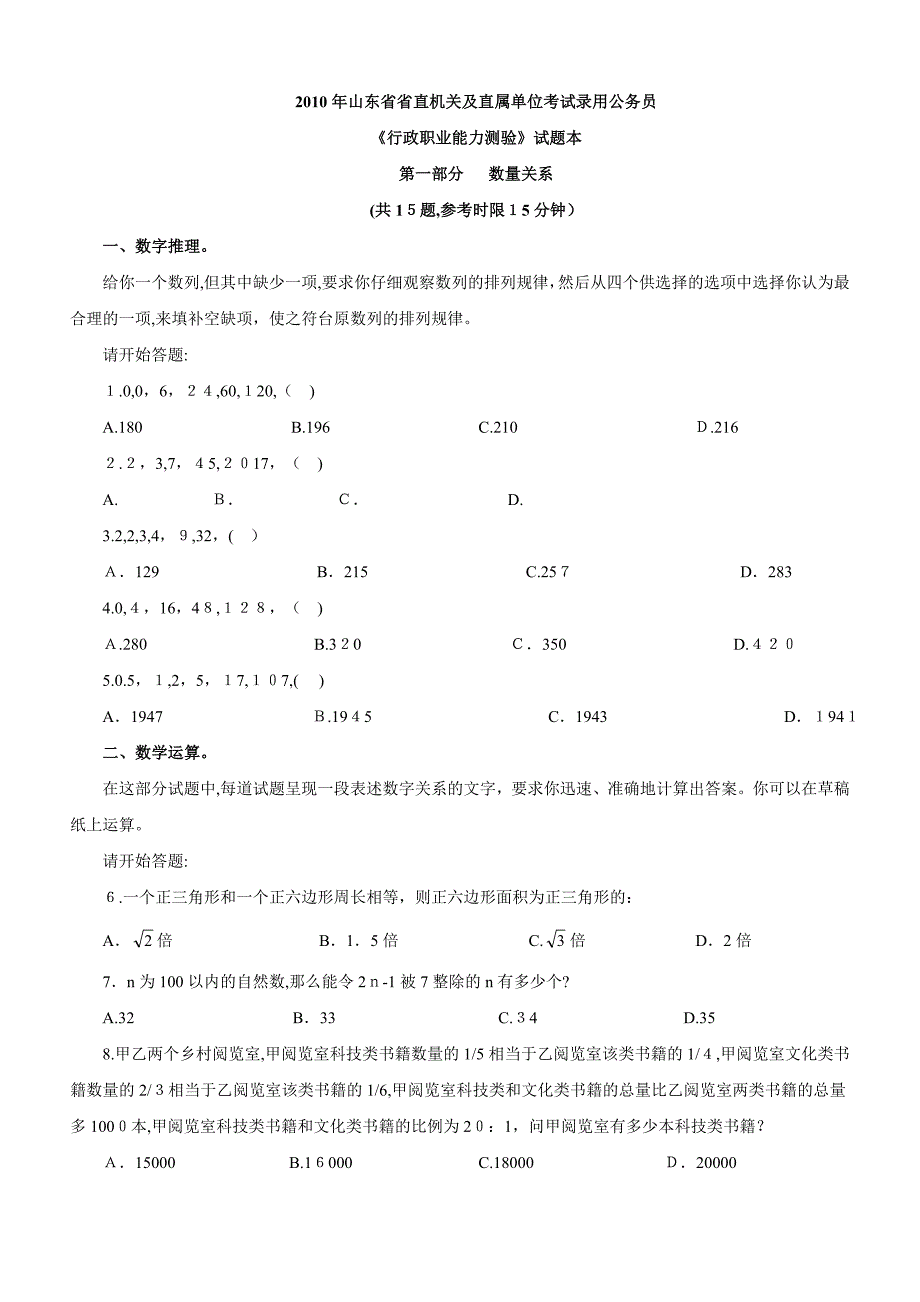 2010年山东省省直机关及直属单位考试录用公务员

《行政职业能力测验》试题本

第一部分　数量关系

(共15题,参考时限15分钟)

一、数字推理。

给你一个数列,但其中缺少一项,要求你仔细观察数列的排列规律,然后从四个供选择的选项中选择你认为最合理的一项,来填补空缺项，使之符台原数列的排列规律。

请开始答题:

1.0,0，6，24,60,120,(　)

A.180　B.196　C.210　D.216

2.2，3,7，45,2017，(　)

A.　B.　C.　D.

3.2,2,3,4，9,32,(　)

A．129　B．215　C.257　D．283

4.0,4，16，48,128，(　)

A.280　B.320　C．350　D.420

5.0.5，1,2，5，17,107,(　)

A．1947　B.1945　C．1943　D．1941

二、数学运算。

在这部分试题中,每道试题呈现一段表述数字关系的文字，要求你迅速、准确地计算出答案。你可以在草稿纸上运算。

请开始答题:

6.一个正三角形和一个正六边形周长相等，则正六边形面积为正三角形的：

A．$\sqrt{2}$倍　B．1．5倍　C.$\sqrt{3}$倍　D．2倍

7．n为100以内的自然数,那么能令2n-1被7整除的n有多少个?

A.32　B．33　C.34　D.35

8.甲乙两个乡村阅览室,甲阅览室科技类书籍数量的1/5相当于乙阅览室该类书籍的1/4,甲阅览室文化类书籍数量的2/3相当于乙阅览室该类书籍的1/6,甲阅览室科技类和文化类书籍的总量比乙阅览室两类书籍的总量多1000本,甲阅览室科技类书籍和文化类书籍的比例为20：1，问甲阅览室有多少本科技类书籍？

A．15000　B.16000　C.18000　D．20000